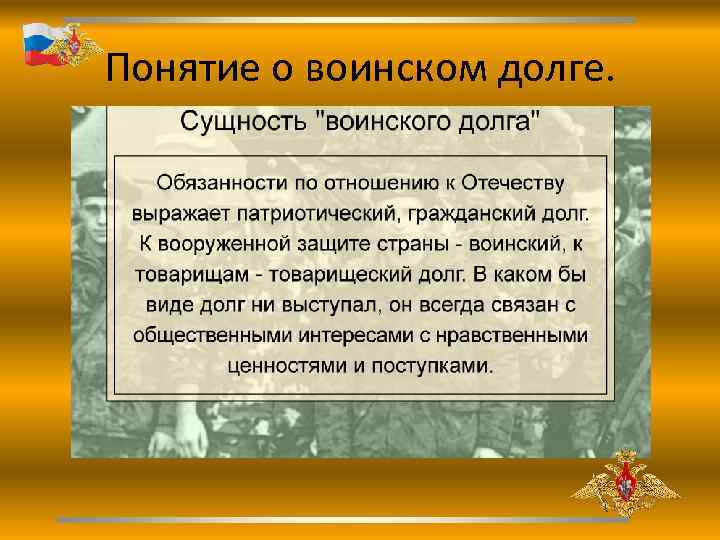 Понятие о воинском долге.

Сущность "воинского долга"

Обязанности по отношению к Отечеству выражает патриотический, гражданский долг. К вооруженной защите страны - воинский, к товарищам - товарищеский долг. В каком бы виде долг ни выступал, он всегда связан с общественными интересами с нравственными ценностями и поступками.